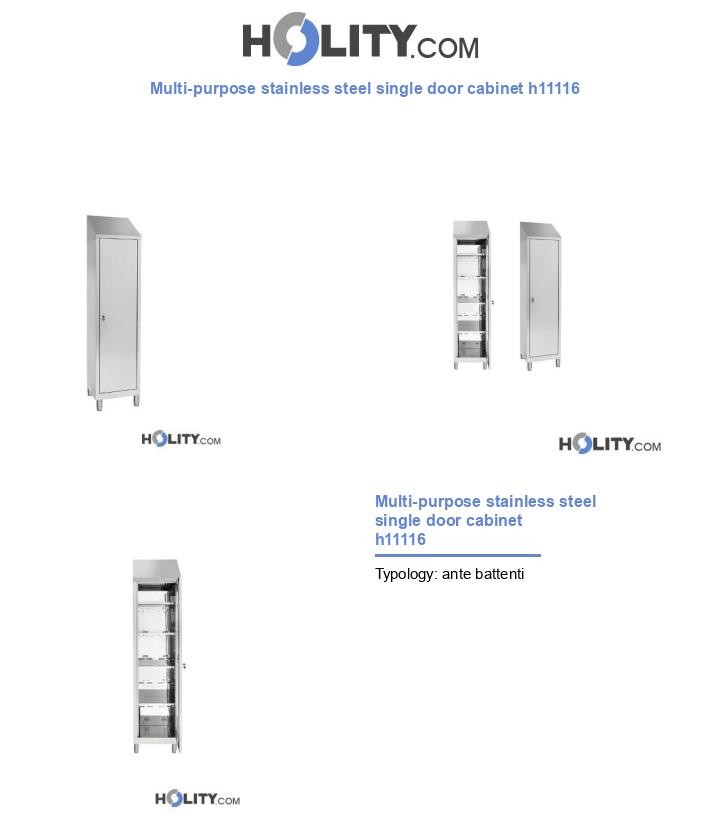 HOLITY.COM

Multi-purpose stainless steel single door cabinet h11116

HOLITY.COM

HOLITY.COM

Multi-purpose stainless steel single door cabinet h11116

Typology: ante battenti

HOLITY.COM